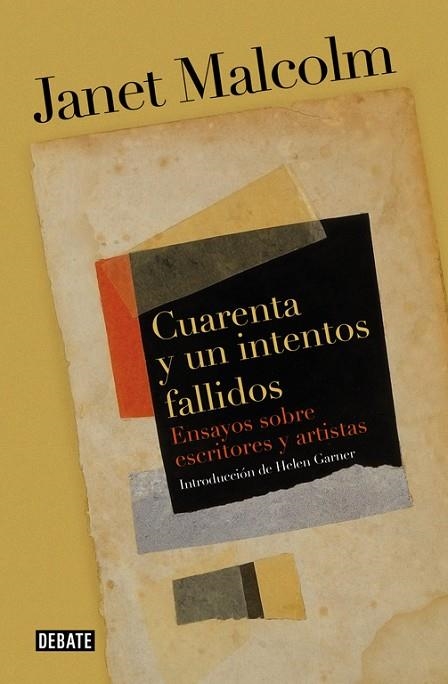 Janet Malcolm

Cuarenta y un intentos fallidos

Ensayos sobre escritores y artistas

Introducción de Helen Garner

DEBATE